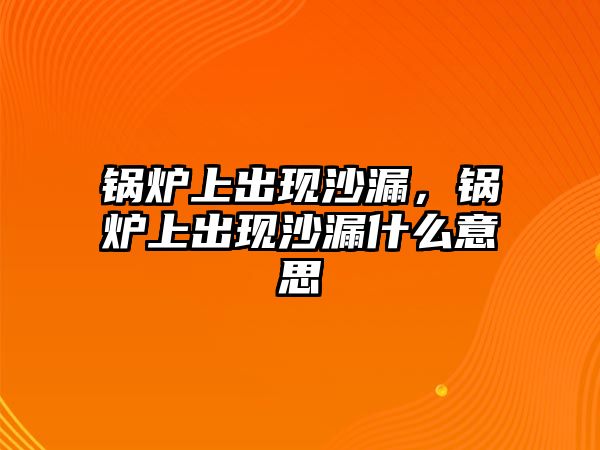 锅炉上出现沙漏，锅炉上出现沙漏什么意思